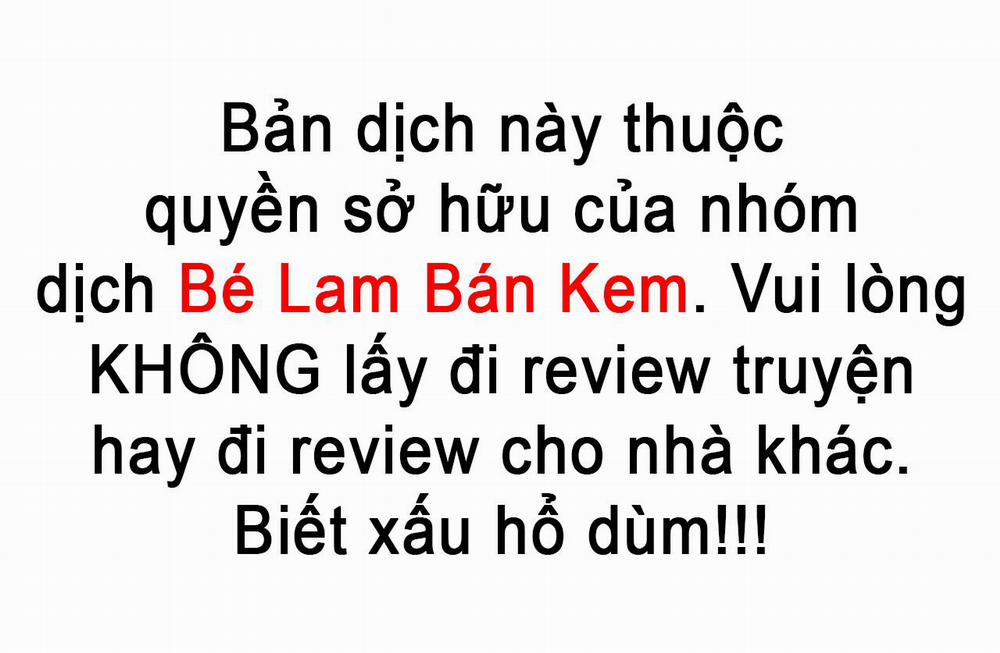 Bản dịch này thuộc quyền sở hữu của nhóm dịch Bé Lam Bán Kem. Vui lòng KHÔNG lấy đi review truyện hay đi review cho nhà khác. Biết xấu hổ dùm!!!